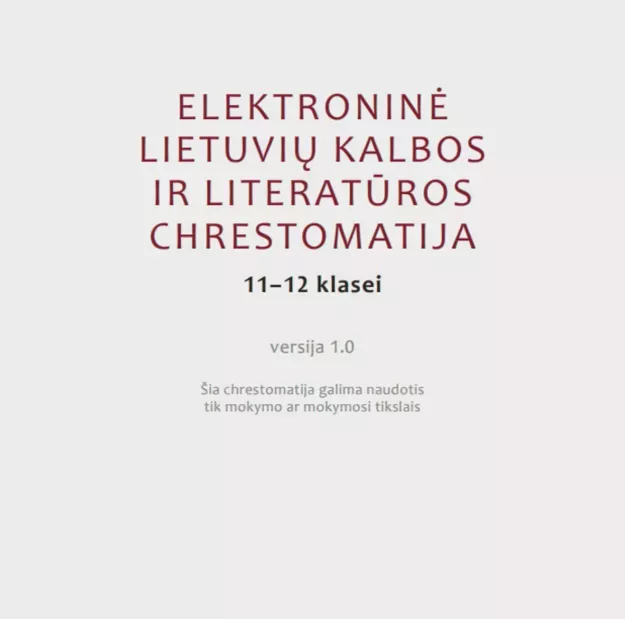 ELEKTRONINĖ LIETUVIŲ KALBOS IR LITERATŪROS CHRESTOMATIJA

11–12 klasei

versija 1.0

Šia chrestomatija galima naudotis tik mokymo ar mokymosi tikslais